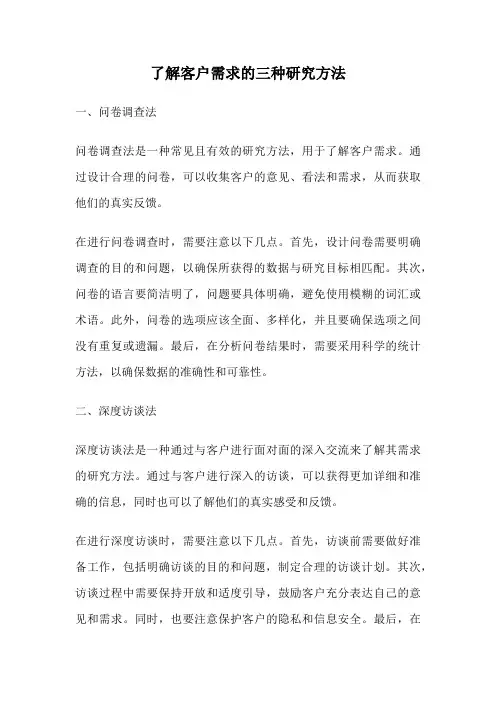 了解客户需求的三种研究方法

一、问卷调查法

问卷调查法是一种常见且有效的研究方法，用于了解客户需求。通过设计合理的问卷，可以收集客户的意见、看法和需求，从而获取他们的真实反馈。

在进行问卷调查时，需要注意以下几点。首先，设计问卷需要明确调查的目的和问题，以确保所获得的数据与研究目标相匹配。其次，问卷的语言要简洁明了，问题要具体明确，避免使用模糊的词汇或术语。此外，问卷的选项应该全面、多样化，并且要确保选项之间没有重复或遗漏。最后，在分析问卷结果时，需要采用科学的统计方法，以确保数据的准确性和可靠性。

二、深度访谈法

深度访谈法是一种通过与客户进行面对面的深入交流来了解其需求的研究方法。通过与客户进行深入的访谈，可以获得更加详细和准确的信息，同时也可以了解他们的真实感受和反馈。

在进行深度访谈时，需要注意以下几点。首先，访谈前需要做好准备工作，包括明确访谈的目的和问题，制定合理的访谈计划。其次，访谈过程中需要保持开放和适度引导，鼓励客户充分表达自己的意见和需求。同时，也要注意保护客户的隐私和信息安全。最后，在